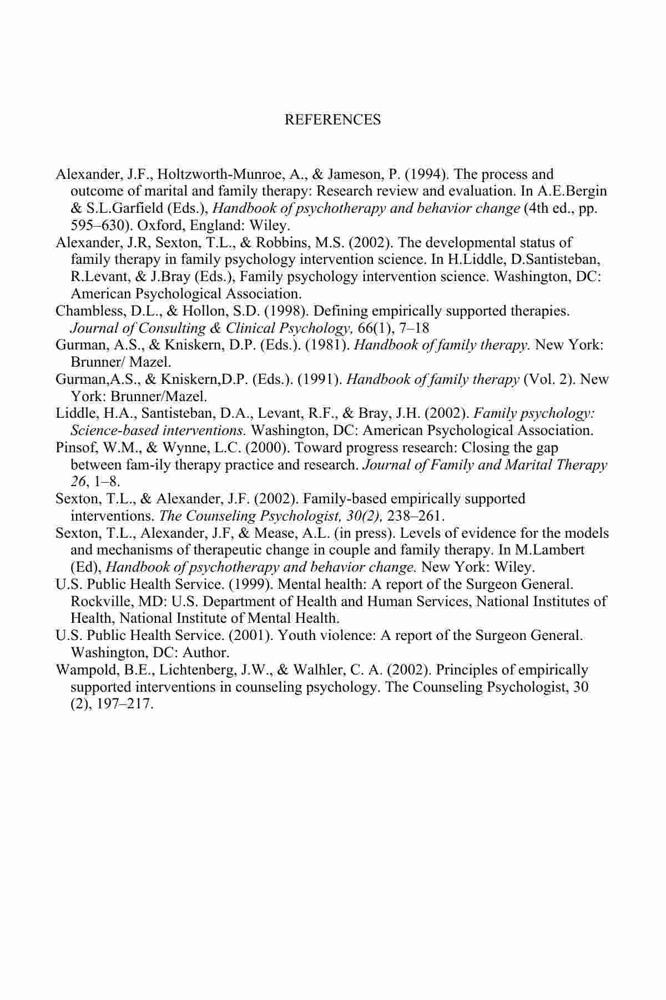 REFERENCES

Alexander, J.F., Holtzworth-Munroe, A., & Jameson, P. (1994). The process and outcome of marital and family therapy: Research review and evaluation. In A.E.Bergin & S.L.Garfield (Eds.), Handbook of psychotherapy and behavior change (4th ed., pp. 595–630). Oxford, England: Wiley.

Alexander, J.R, Sexton, T.L., & Robbins, M.S. (2002). The developmental status of family therapy in family psychology intervention science. In H.Liddle, D.Santisteban, R.Levant, & J.Bray (Eds.), Family psychology intervention science. Washington, DC: American Psychological Association.

Chambless, D.L., & Hollon, S.D. (1998). Defining empirically supported therapies. Journal of Consulting & Clinical Psychology, 66(1), 7–18

Gurman, A.S., & Kniskern, D.P. (Eds.). (1981). Handbook of family therapy. New York: Brunner/ Mazel.

Gurman,A.S., & Kniskern,D.P. (Eds.). (1991). Handbook of family therapy (Vol. 2). New York: Brunner/Mazel.

Liddle, H.A., Santisteban, D.A., Levant, R.F., & Bray, J.H. (2002). Family psychology: Science-based interventions. Washington, DC: American Psychological Association.

Pinsof, W.M., & Wynne, L.C. (2000). Toward progress research: Closing the gap between fam-ily therapy practice and research. Journal of Family and Marital Therapy 26, 1–8.

Sexton, T.L., & Alexander, J.F. (2002). Family-based empirically supported interventions. The Counseling Psychologist, 30(2), 238–261.

Sexton, T.L., Alexander, J.F, & Mease, A.L. (in press). Levels of evidence for the models and mechanisms of therapeutic change in couple and family therapy. In M.Lambert (Ed), Handbook of psychotherapy and behavior change. New York: Wiley.

U.S. Public Health Service. (1999). Mental health: A report of the Surgeon General. Rockville, MD: U.S. Department of Health and Human Services, National Institutes of Health, National Institute of Mental Health.

U.S. Public Health Service. (2001). Youth violence: A report of the Surgeon General. Washington, DC: Author.

Wampold, B.E., Lichtenberg, J.W., & Walhler, C. A. (2002). Principles of empirically supported interventions in counseling psychology. The Counseling Psychologist, 30 (2), 197–217.